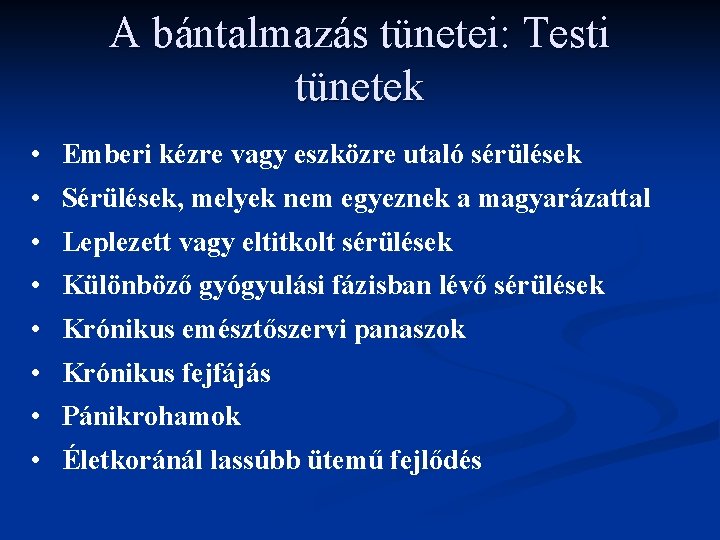 A bántalmazás tünetei: Testi tünetek

• Emberi kézre vagy eszközre utaló sérülések
• Sérülések, melyek nem egyeznek a magyarázattal
• Leplezett vagy eltitkolt sérülések
• Különböző gyógyulási fázisban lévő sérülések
• Krónikus emésztőszervi panaszok
• Krónikus fejfájás
• Pánikrohamok
• Életkoránál lassúbb ütemű fejlődés